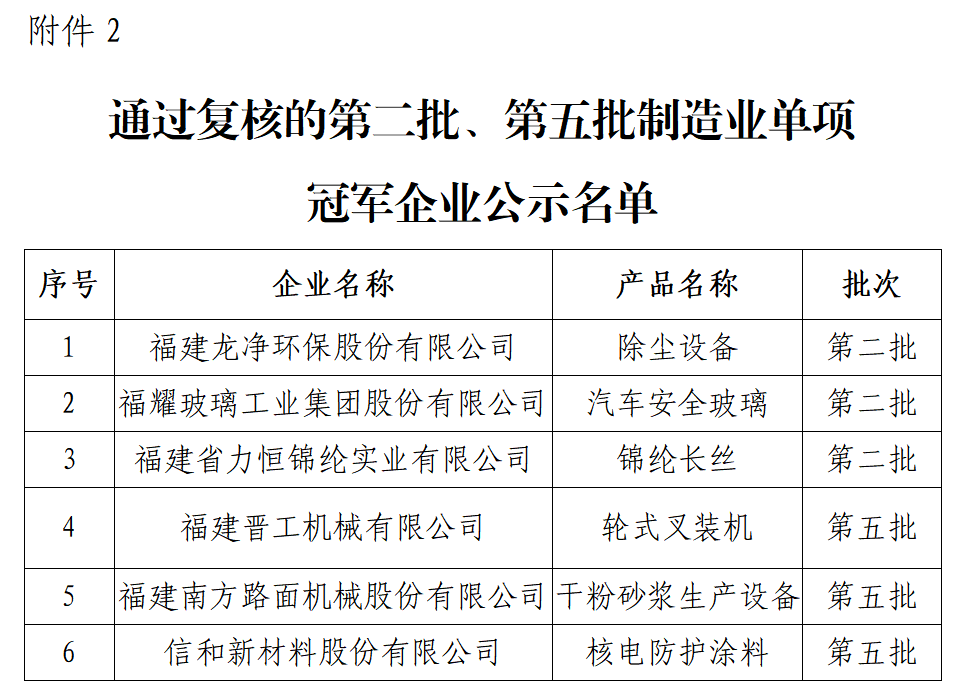 附件2

通过复核的第二批、第五批制造业单项冠军企业公示名单

| 序号 | 企业名称 | 产品名称 | 批次 |
|---|---|---|---|
| 1 | 福建龙净环保股份有限公司 | 除尘设备 | 第二批 |
| 2 | 福耀玻璃工业集团股份有限公司 | 汽车安全玻璃 | 第二批 |
| 3 | 福建省力恒锦纶实业有限公司 | 锦纶长丝 | 第二批 |
| 4 | 福建晋工机械有限公司 | 轮式叉装机 | 第五批 |
| 5 | 福建南方路面机械股份有限公司 | 干粉砂浆生产设备 | 第五批 |
| 6 | 信和新材料股份有限公司 | 核电防护涂料 | 第五批 |